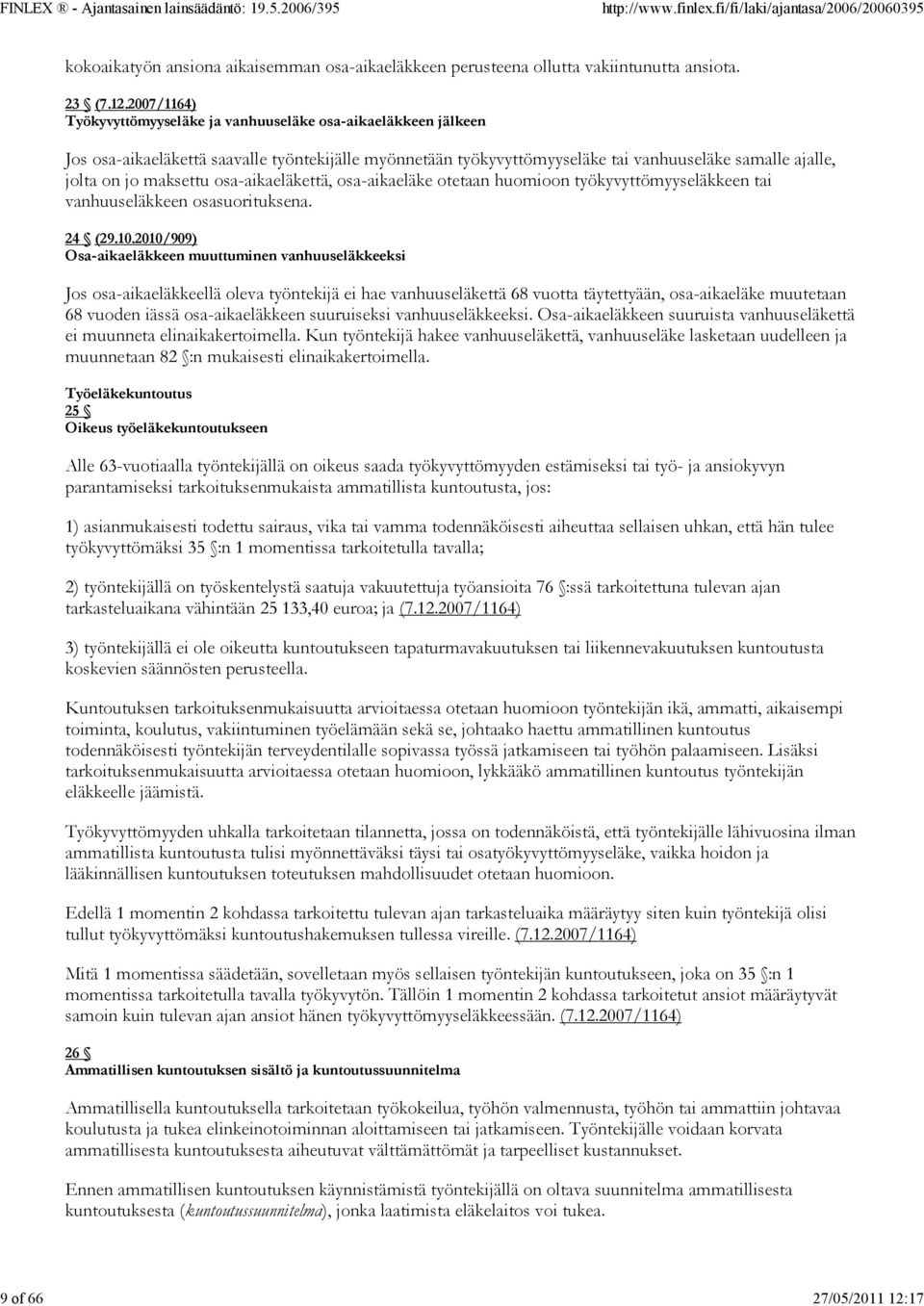 FINLEX ® - Ajantasainen lainsäädäntö: 19.5.2006/395 http://www.finlex.fi/fi/laki/ajantasa/2006/20060395

kokoaikatyön ansiona aikaisemman osa-aikaeläkkeen perusteena ollutta vakiintunutta ansiota.

23 § (7.12.2007/1164)
Työkyvyttömyyseläke ja vanhuuseläke osa-aikaeläkkeen jälkeen

Jos osa-aikaeläkettä saavalle työntekijälle myönnetään työkyvyttömyyseläke tai vanhuuseläke samalle ajalle, jolta on jo maksettu osa-aikaeläkettä, osa-aikaeläke otetaan huomioon työkyvyttömyyseläkkeen tai vanhuuseläkkeen osasuorituksena.

24 § (29.10.2010/909)
Osa-aikaeläkkeen muuttuminen vanhuuseläkkeeksi

Jos osa-aikaeläkkeellä oleva työntekijä ei hae vanhuuseläkettä 68 vuotta täytettyään, osa-aikaeläke muutetaan 68 vuoden iässä osa-aikaeläkkeen suuruiseksi vanhuuseläkkeeksi. Osa-aikaeläkkeen suuruista vanhuuseläkettä ei muunneta elinaikakertoimella. Kun työntekijä hakee vanhuuseläkettä, vanhuuseläke lasketaan uudelleen ja muunnetaan 82 §:n mukaisesti elinaikakertoimella.

Työeläkekuntoutus
25 §
Oikeus työeläkekuntoutukseen

Alle 63-vuotiaalla työntekijällä on oikeus saada työkyvyttömyyden estämiseksi tai työ- ja ansiokyvyn parantamiseksi tarkoituksenmukaista ammatillista kuntoutusta, jos:

1) asianmukaisesti todettu sairaus, vika tai vamma todennäköisesti aiheuttaa sellaisen uhkan, että hän tulee työkyvyttömäksi 35 §:n 1 momentissa tarkoitetulla tavalla;

2) työntekijällä on työskentelystä saatuja vakuutettuja työansioita 76 §:ssä tarkoitettuna tulevan ajan tarkasteluaikana vähintään 25 133,40 euroa; ja (7.12.2007/1164)

3) työntekijällä ei ole oikeutta kuntoutukseen tapaturmavakuutuksen tai liikennevakuutuksen kuntoutusta koskevien säännösten perusteella.

Kuntoutuksen tarkoituksenmukaisuutta arvioitaessa otetaan huomioon työntekijän ikä, ammatti, aikaisempi toiminta, koulutus, vakiintuminen työelämään sekä se, johtaako haettu ammatillinen kuntoutus todennäköisesti työntekijän terveydentilalle sopivassa työssä jatkamiseen tai työhön palaamiseen. Lisäksi tarkoituksenmukaisuutta arvioitaessa otetaan huomioon, lykkääkö ammatillinen kuntoutus työntekijän eläkkeelle jäämistä.

Työkyvyttömyyden uhkalla tarkoitetaan tilannetta, jossa on todennäköistä, että työntekijälle lähivuosina ilman ammatillista kuntoutusta tulisi myönnettäväksi täysi tai osatyökyvyttömyyseläke, vaikka hoidon ja lääkinnällisen kuntoutuksen toteutuksen mahdollisuudet otetaan huomioon.

Edellä 1 momentin 2 kohdassa tarkoitettu tulevan ajan tarkasteluaika määräytyy siten kuin työntekijä olisi tullut työkyvyttömäksi kuntoutushakemuksen tullessa vireille. (7.12.2007/1164)

Mitä 1 momentissa säädetään, sovelletaan myös sellaisen työntekijän kuntoutukseen, joka on 35 §:n 1 momentissa tarkoitetulla tavalla työkyvytön. Tällöin 1 momentin 2 kohdassa tarkoitetut ansiot määräytyvät samoin kuin tulevan ajan ansiot hänen työkyvyttömyyseläkkeessään. (7.12.2007/1164)

26 §
Ammatillisen kuntoutuksen sisältö ja kuntoutussuunnitelma

Ammatillisella kuntoutuksella tarkoitetaan työkokeilua, työhön valmennusta, työhön tai ammattiin johtavaa koulutusta ja tukea elinkeinotoiminnan aloittamiseen tai jatkamiseen. Työntekijälle voidaan korvata ammatillisesta kuntoutuksesta aiheutuvat välttämättömät ja tarpeelliset kustannukset.

Ennen ammatillisen kuntoutuksen käynnistämistä työntekijällä on oltava suunnitelma ammatillisesta kuntoutuksesta (kuntoutussuunnitelma), jonka laatimista eläkelaitos voi tukea.

9 of 66 27/05/2011 12:17